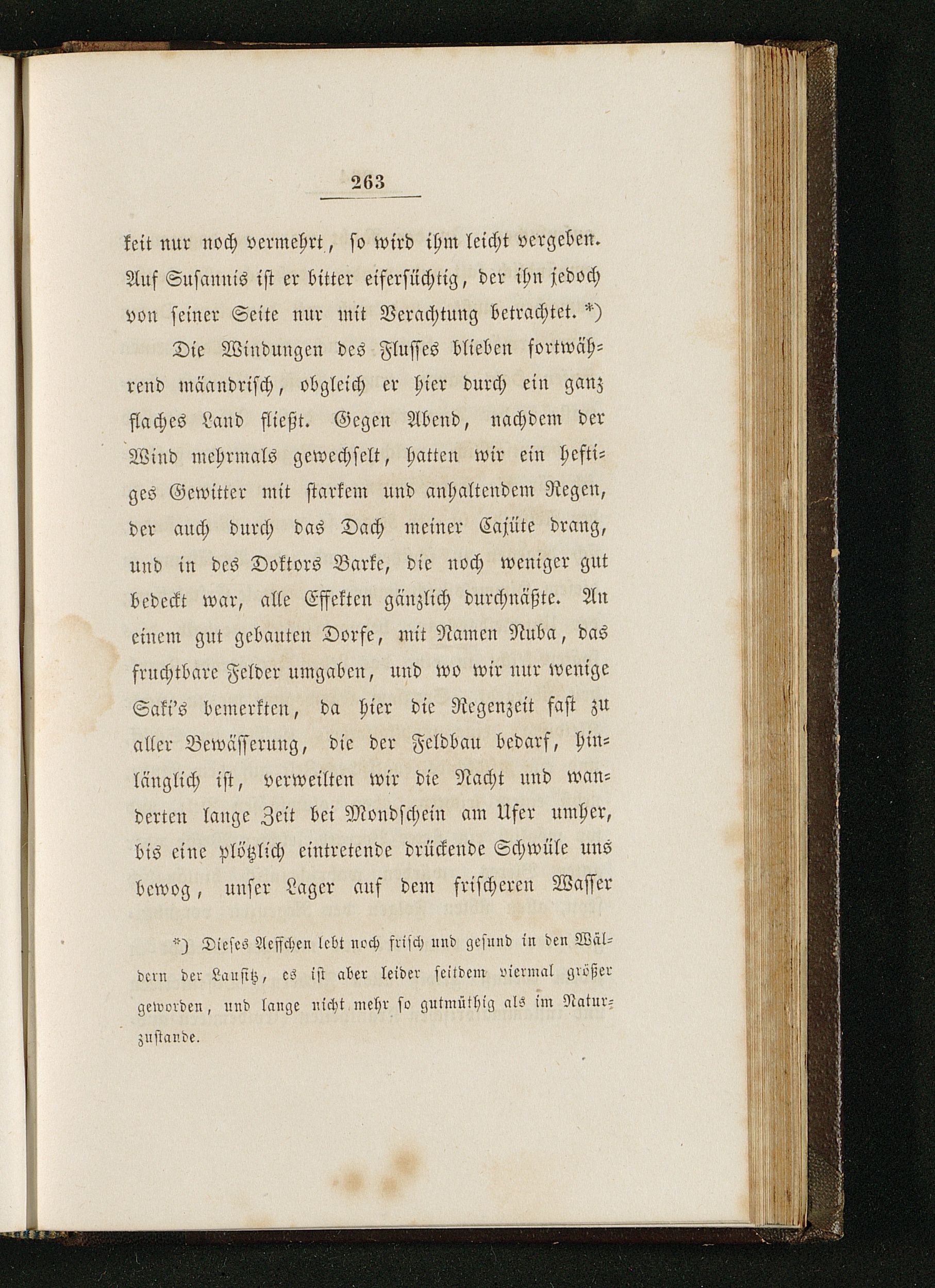 263

keit nur noch vermehrt, so wird ihm leicht vergeben. Auf Susannis ist er bitter eifersüchtig, der ihn jedoch von seiner Seite nur mit Verachtung betrachtet. *)

Die Windungen des Flusses blieben fortwährend mäandrisch, obgleich er hier durch ein ganz flaches Land fließt. Gegen Abend, nachdem der Wind mehrmals gewechselt, hatten wir ein heftiges Gewitter mit starkem und anhaltendem Regen, der auch durch das Dach meiner Cajüte drang, und in des Doktors Barke, die noch weniger gut bedeckt war, alle Effekten gänzlich durchnäßte. An einem gut gebauten Dorfe, mit Namen Nuba, das fruchtbare Felder umgaben, und wo wir nur wenige Saki's bemerkten, da hier die Regenzeit fast zu aller Bewässerung, die der Feldbau bedarf, hinlänglich ist, verweilten wir die Nacht und wanderten lange Zeit bei Mondschein am Ufer umher, bis eine plötzlich eintretende drückende Schwüle uns bewog, unser Lager auf dem frischeren Wasser

*) Dieses Aeffchen lebt noch frisch und gesund in den Wäldern der Lausitz, es ist aber leider seitdem viermal größer geworden, und lange nicht mehr so gutmüthig als im Naturzustande.